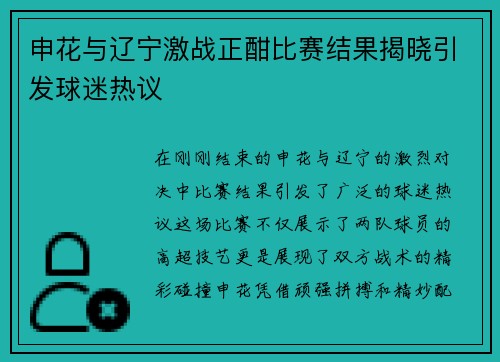 申花与辽宁激战正酣比赛结果揭晓引发球迷热议

在刚刚结束的申花与辽宁的激烈对决中比赛结果引发了广泛的球迷热议这场比赛不仅展示了两队球员的高超技艺更是展现了双方战术的精彩碰撞申花凭借顽强拼搏和精妙配